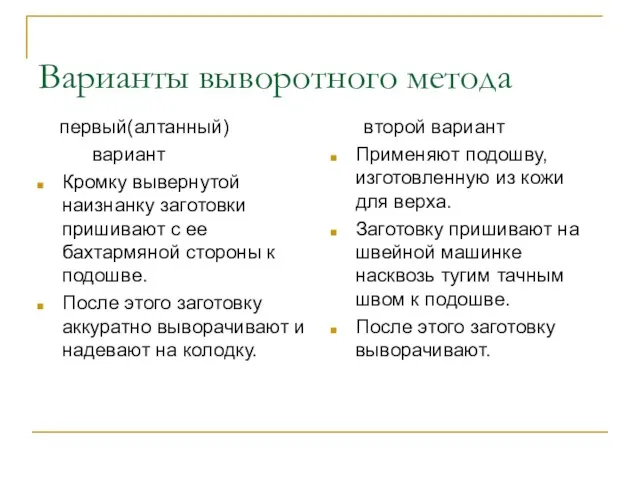 Варианты выворотного метода

первый(алтанный) вариант

Кромку вывернутой наизнанку заготовки пришивают с ее бахтармяной стороны к подошве.

После этого заготовку аккуратно выворачивают и надевают на колодку.

второй вариант

Применяют подошву, изготовленную из кожи для верха.

Заготовку пришивают на швейной машинке насквозь тугим тачным швом к подошве.

После этого заготовку выворачивают.